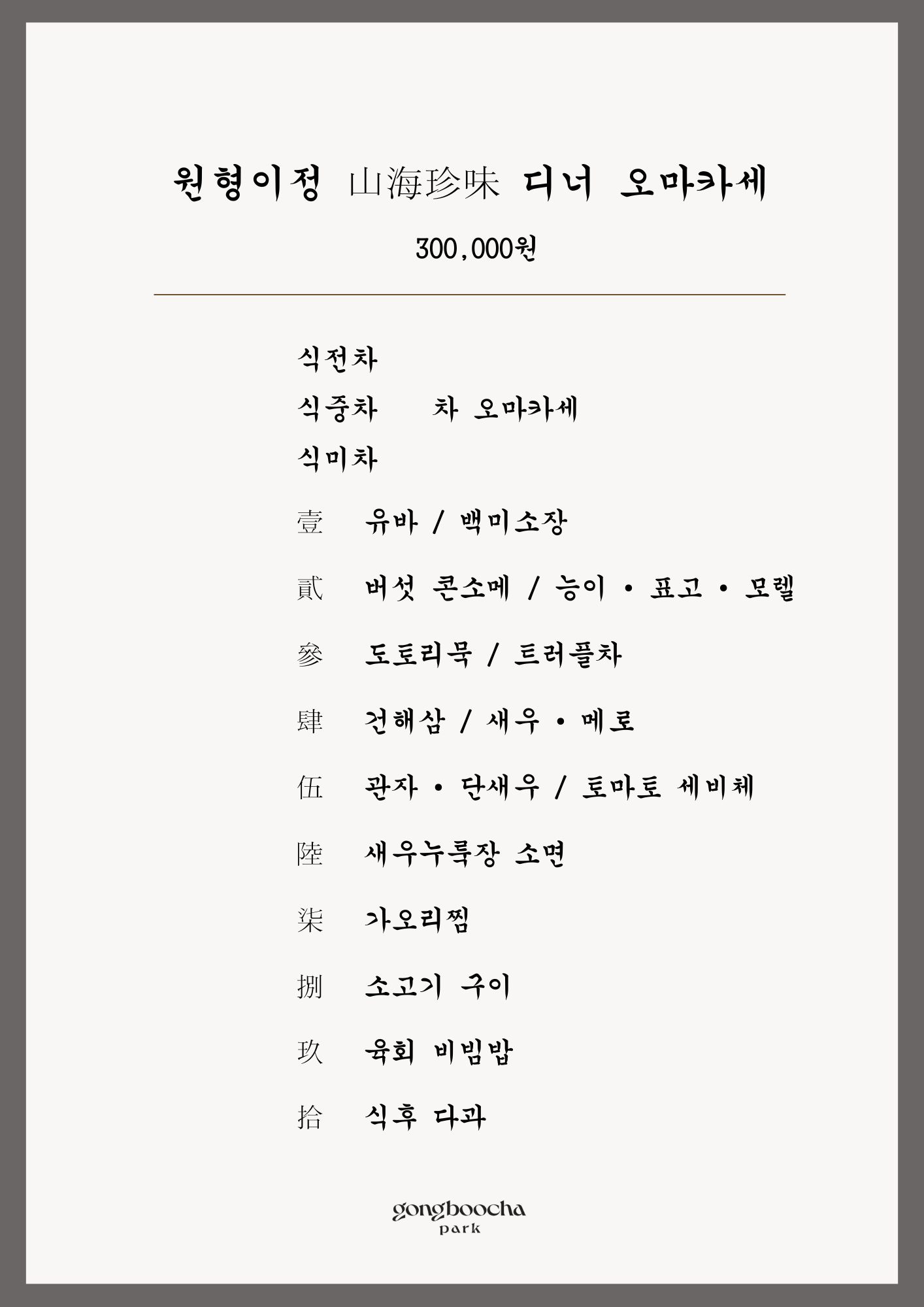 원형이정 山海珍味 디너 오마카세

300,000원

식전차
식중차 차 오마카세
식미차

壹 유바 / 백미소장

貳 버섯 콘소메 / 능이 · 표고 · 모렐

參 도토리묵 / 트러플차

肆 건해삼 / 새우 · 메로

伍 관자 · 단새우 / 토마토 세비체

陸 새우누룩장 소면

柒 가오리찜

捌 소고기 구이

玖 육회 비빔밥

拾 식후 다과

gongboocha
park